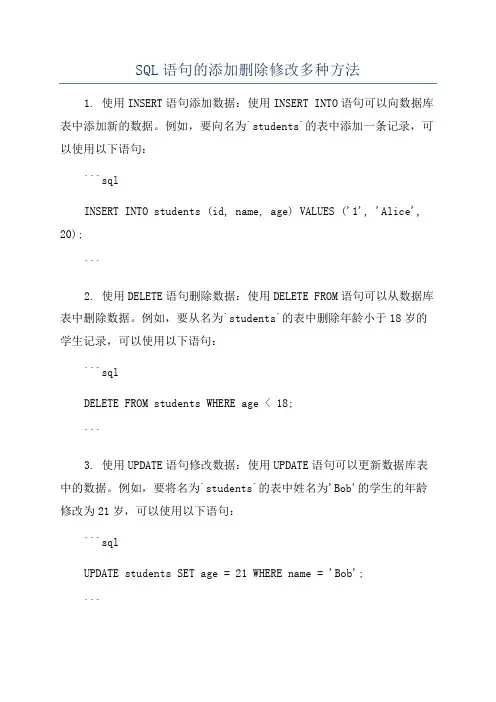 SQL语句的添加删除修改多种方法

1. 使用INSERT语句添加数据：使用INSERT INTO语句可以向数据库表中添加新的数据。例如，要向名为`students`的表中添加一条记录，可以使用以下语句：

```sql

INSERT INTO students (id, name, age) VALUES ('1', 'Alice', 20);

```

2. 使用DELETE语句删除数据：使用DELETE FROM语句可以从数据库表中删除数据。例如，要从名为`students`的表中删除年龄小于18岁的学生记录，可以使用以下语句：

```sql

DELETE FROM students WHERE age < 18;

```

3. 使用UPDATE语句修改数据：使用UPDATE语句可以更新数据库表中的数据。例如，要将名为`students`的表中姓名为'Bob'的学生的年龄修改为21岁，可以使用以下语句：

```sql

UPDATE students SET age = 21 WHERE name = 'Bob';

```